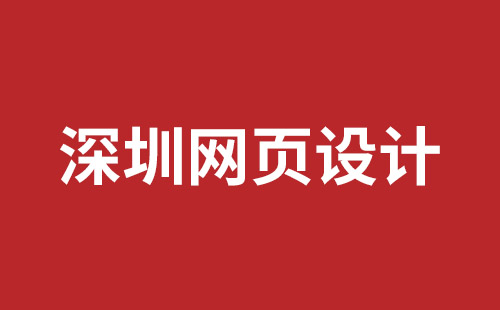 深圳网页设计